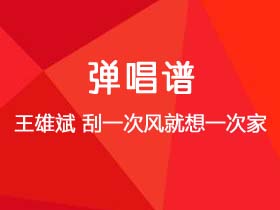 弹唱谱

王雄斌 刮一次风就想一次家